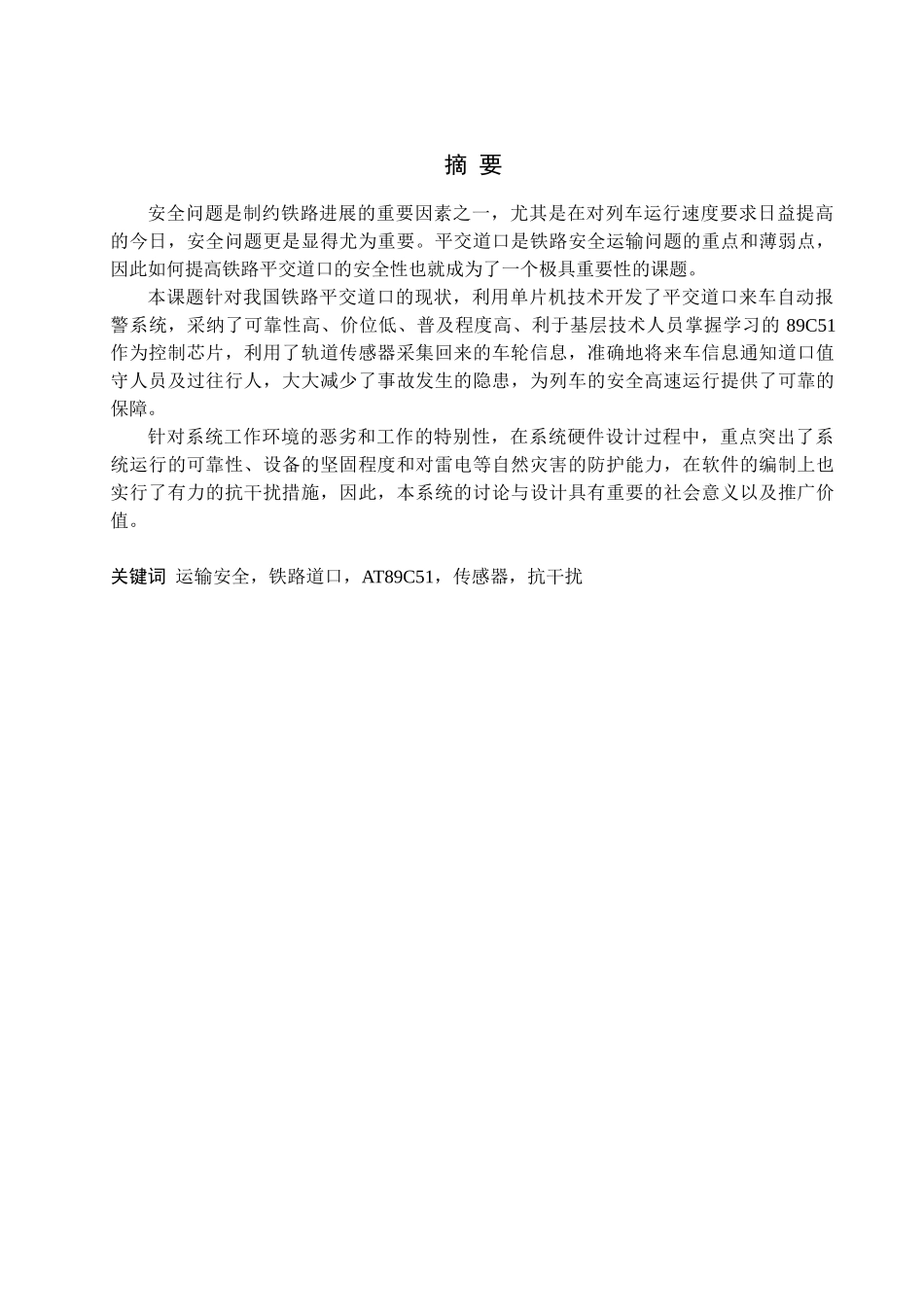 摘 要

安全问题是制约铁路进展的重要因素之一，尤其是在对列车运行速度要求日益提高的今日，安全问题更是显得尤为重要。平交道口是铁路安全运输问题的重点和薄弱点，因此如何提高铁路平交道口的安全性也就成为了一个极具重要性的课题。

本课题针对我国铁路平交道口的现状，利用单片机技术开发了平交道口来车自动报警系统，采纳了可靠性高、价位低、普及程度高、利于基层技术人员掌握学习的 89C51 作为控制芯片，利用了轨道传感器采集回来的车轮信息，准确地将来车信息通知道口值守人员及过往行人，大大减少了事故发生的隐患，为列车的安全高速运行提供了可靠的保障。

针对系统工作环境的恶劣和工作的特别性，在系统硬件设计过程中，重点突出了系统运行的可靠性、设备的坚固程度和对雷电等自然灾害的防护能力，在软件的编制上也实行了有力的抗干扰措施，因此，本系统的讨论与设计具有重要的社会意义以及推广价值。

关键词 运输安全，铁路道口，AT89C51，传感器，抗干扰